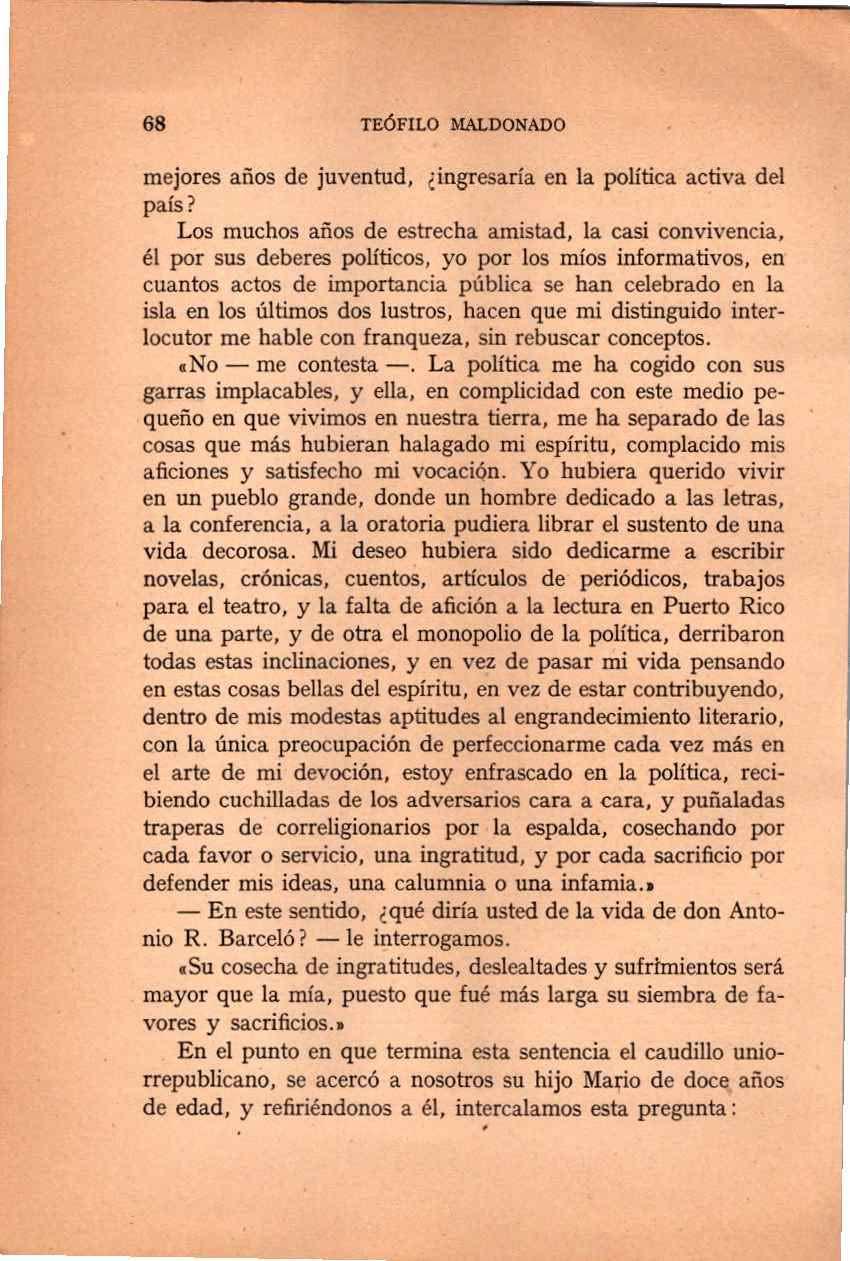 68 TEÓFILO MALDONADO

mejores años de juventud, ¿ingresaría en la política activa del país?

Los muchos años de estrecha amistad, la casi convivencia, él por sus deberes políticos, yo por los míos informativos, en cuantos actos de importancia pública se han celebrado en la isla en los últimos dos lustros, hacen que mi distinguido interlocutor me hable con franqueza, sin rebuscar conceptos.

«No — me contesta —. La política me ha cogido con sus garras implacables, y ella, en complicidad con este medio pequeño en que vivimos en nuestra tierra, me ha separado de las cosas que más hubieran halagado mi espíritu, complacido mis aficiones y satisfecho mi vocación. Yo hubiera querido vivir en un pueblo grande, donde un hombre dedicado a las letras, a la conferencia, a la oratoria pudiera librar el sustento de una vida decorosa. Mi deseo hubiera sido dedicarme a escribir novelas, crónicas, cuentos, artículos de periódicos, trabajos para el teatro, y la falta de afición a la lectura en Puerto Rico de una parte, y de otra el monopolio de la política, derribaron todas estas inclinaciones, y en vez de pasar mi vida pensando en estas cosas bellas del espíritu, en vez de estar contribuyendo, dentro de mis modestas aptitudes al engrandecimiento literario, con la única preocupación de perfeccionarme cada vez más en el arte de mi devoción, estoy enfrascado en la política, recibiendo cuchilladas de los adversarios cara a cara, y puñaladas traperas de correligionarios por la espalda, cosechando por cada favor o servicio, una ingratitud, y por cada sacrificio por defender mis ideas, una calumnia o una infamia.»

— En este sentido, ¿qué diría usted de la vida de don Antonio R. Barceló? — le interrogamos.

«Su cosecha de ingratitudes, deslealtades y sufrimientos será mayor que la mía, puesto que fué más larga su siembra de favores y sacrificios.»

En el punto en que termina esta sentencia el caudillo uniorrepublicano, se acercó a nosotros su hijo Mario de doce años de edad, y refiriéndonos a él, intercalamos esta pregunta: